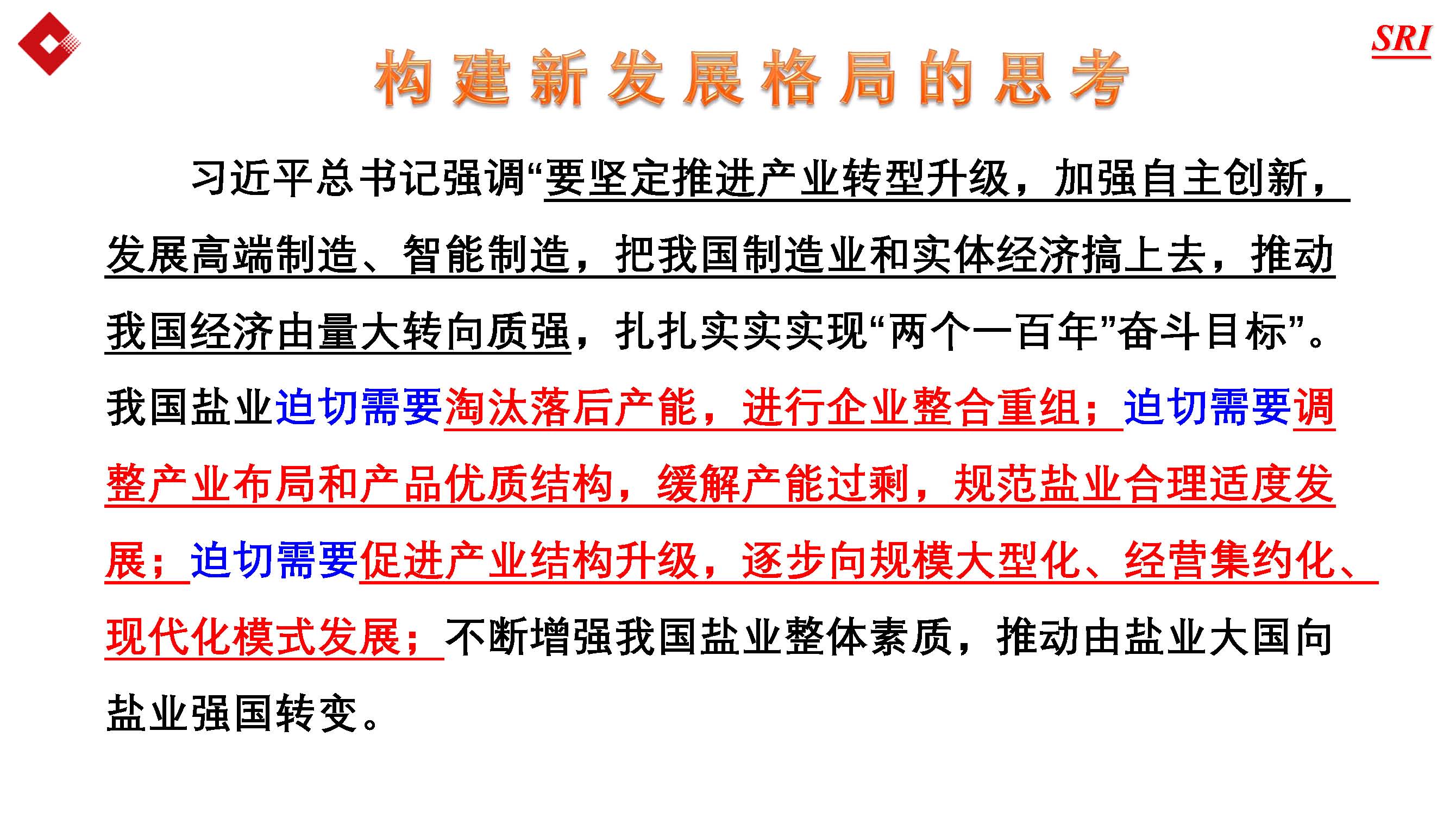 SRI

构建新发展格局的思考

习近平总书记强调“要坚定推进产业转型升级，加强自主创新，发展高端制造、智能制造，把我国制造业和实体经济搞上去，推动我国经济由量大转向质强，扎扎实实实现“两个一百年”奋斗目标”。我国盐业迫切需要淘汰落后产能，进行企业整合重组；迫切需要调整产业布局和产品优质结构，缓解产能过剩，规范盐业合理适度发展；迫切需要促进产业结构升级，逐步向规模大型化、经营集约化、现代化模式发展；不断增强我国盐业整体素质，推动由盐业大国向盐业强国转变。